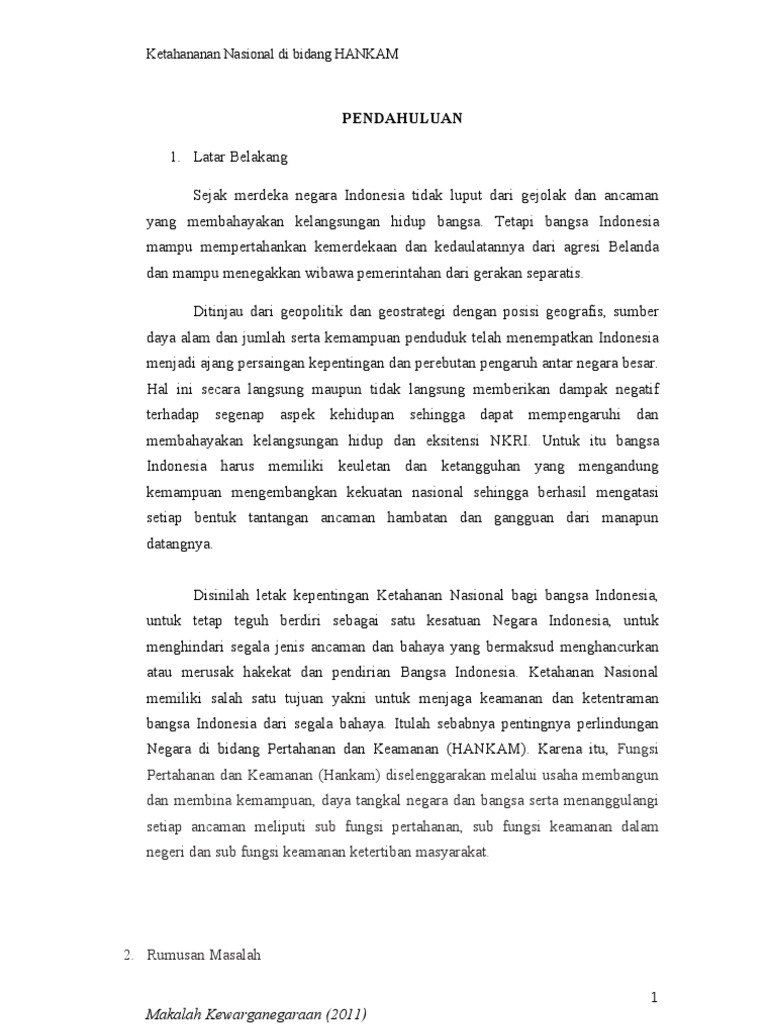 Ketahananan Nasional di bidang HANKAM

PENDAHULUAN

1. Latar Belakang

Sejak merdeka negara Indonesia tidak luput dari gejolak dan ancaman yang membahayakan kelangsungan hidup bangsa. Tetapi bangsa Indonesia mampu mempertahankan kemerdekaan dan kedaulatannya dari agresi Belanda dan mampu menegakkan wibawa pemerintahan dari gerakan separatis.

Ditinjau dari geopolitik dan geostrategi dengan posisi geografis, sumber daya alam dan jumlah serta kemampuan penduduk telah menempatkan Indonesia menjadi ajang persaingan kepentingan dan perebutan pengaruh antar negara besar. Hal ini secara langsung maupun tidak langsung memberikan dampak negatif terhadap segenap aspek kehidupan sehingga dapat mempengaruhi dan membahayakan kelangsungan hidup dan eksitensi NKRI. Untuk itu bangsa Indonesia harus memiliki keuletan dan ketangguhan yang mengandung kemampuan mengembangkan kekuatan nasional sehingga berhasil mengatasi setiap bentuk tantangan ancaman hambatan dan gangguan dari manapun datangnya.

Disinilah letak kepentingan Ketahanan Nasional bagi bangsa Indonesia, untuk tetap teguh berdiri sebagai satu kesatuan Negara Indonesia, untuk menghindari segala jenis ancaman dan bahaya yang bermaksud menghancurkan atau merusak hakekat dan pendirian Bangsa Indonesia. Ketahanan Nasional memiliki salah satu tujuan yakni untuk menjaga keamanan dan ketentraman bangsa Indonesia dari segala bahaya. Itulah sebabnya pentingnya perlindungan Negara di bidang Pertahanan dan Keamanan (HANKAM). Karena itu, Fungsi Pertahanan dan Keamanan (Hankam) diselenggarakan melalui usaha membangun dan membina kemampuan, daya tangkal negara dan bangsa serta menanggulangi setiap ancaman meliputi sub fungsi pertahanan, sub fungsi keamanan dalam negeri dan sub fungsi keamanan ketertiban masyarakat.

2. Rumusan Masalah

1

Makalah Kewarganegaraan (2011)